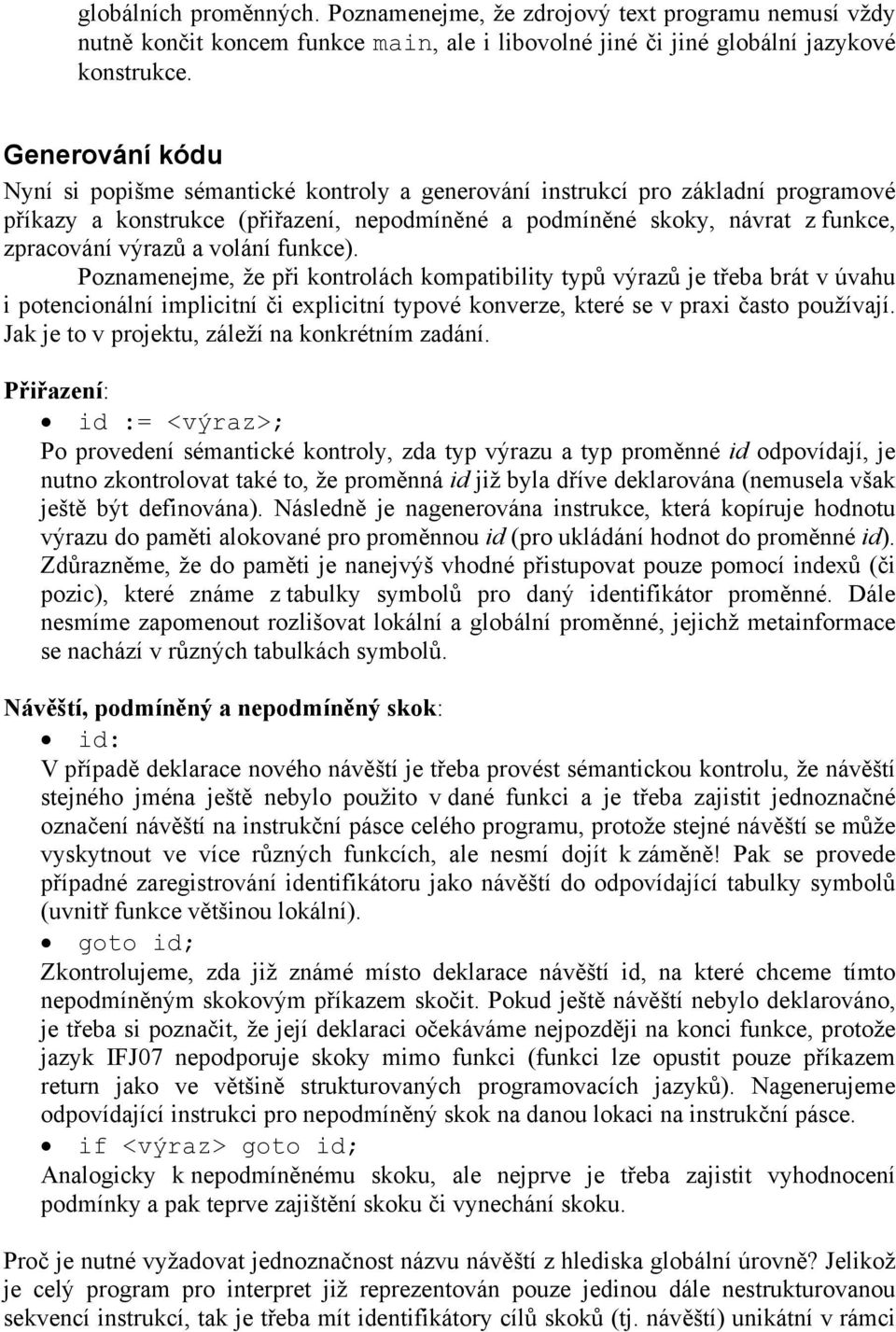 globálních proměnných. Poznamenejme, že zdrojový text programu nemusí vždy nutně končit koncem funkce main, ale i libovolné jiné či jiné globální jazykové konstrukce.

Generování kódu

Nyní si popišme sémantické kontroly a generování instrukcí pro základní programové příkazy a konstrukce (přiřazení, nepodmíněné a podmíněné skoky, návrat z funkce, zpracování výrazů a volání funkce).

Poznamenejme, že při kontrolách kompatibility typů výrazů je třeba brát v úvahu i potencionální implicitní či explicitní typové konverze, které se v praxi často používají. Jak je to v projektu, záleží na konkrétním zadání.

Přiřazení:

• id := <výraz>;

Po provedení sémantické kontroly, zda typ výrazu a typ proměnné id odpovídají, je nutno zkontrolovat také to, že proměnná id již byla dříve deklarována (nemusela však ještě být definována). Následně je nagenerována instrukce, která kopíruje hodnotu výrazu do paměti alokované pro proměnnou id (pro ukládání hodnot do proměnné id). Zdůrazněme, že do paměti je nanejvýš vhodné přistupovat pouze pomocí indexů (či pozic), které známe z tabulky symbolů pro daný identifikátor proměnné. Dále nesmíme zapomenout rozlišovat lokální a globální proměnné, jejichž metainformace se nachází v různých tabulkách symbolů.

Návěští, podmíněný a nepodmíněný skok:

• id:

V případě deklarace nového návěští je třeba provést sémantickou kontrolu, že návěští stejného jména ještě nebylo použito v dané funkci a je třeba zajistit jednoznačné označení návěští na instrukční pásce celého programu, protože stejné návěští se může vyskytnout ve více různých funkcích, ale nesmí dojít k záměně! Pak se provede případné zaregistrování identifikátoru jako návěští do odpovídající tabulky symbolů (uvnitř funkce většinou lokální).

• goto id;

Zkontrolujeme, zda již známe místo deklarace návěští id, na které chceme tímto nepodmíněným skokovým příkazem skočit. Pokud ještě návěští nebylo deklarováno, je třeba si poznačit, že její deklaraci očekáváme nejpozději na konci funkce, protože jazyk IFJ07 nepodporuje skoky mimo funkci (funkci lze opustit pouze příkazem return jako ve většině strukturovaných programovacích jazyků). Nagenerujeme odpovídající instrukci pro nepodmíněný skok na danou lokaci na instrukční pásce.

• if <výraz> goto id;

Analogicky k nepodmíněnému skoku, ale nejprve je třeba zajistit vyhodnocení podmínky a pak teprve zajištění skoku či vynechání skoku.

Proč je nutné vyžadovat jednoznačnost názvu návěští z hlediska globální úrovně? Jelikož je celý program pro interpret již reprezentován pouze jedinou dále nestrukturovanou sekvencí instrukcí, tak je třeba mít identifikátory cílů skoků (tj. návěští) unikátní v rámci